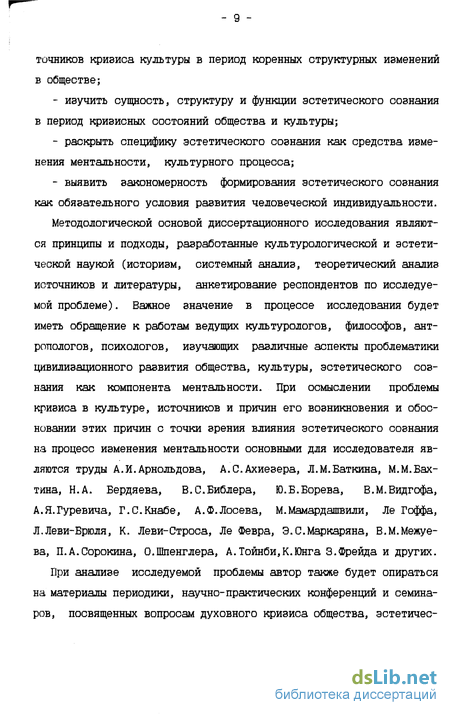 - 9 -

точников кризиса культуры в период коренных структурных изменений в обществе;

- изучить сущность, структуру и функции эстетического сознания в период кризисных состояний общества и культуры;

- раскрыть специфику эстетического сознания как средства изменения ментальности, культурного процесса;

- выявить закономерность формирования эстетического сознания как обязательного условия развития человеческой индивидуальности.

Методологической основой диссертационного исследования являются принципы и подходы, разработанные культурологической и эстетической наукой (историзм, системный анализ, теоретический анализ источников и литературы, анкетирование респондентов по исследуемой проблеме). Важное значение в процессе исследования будет иметь обращение к работам ведущих культурологов, философов, антропологов, психологов, изучающих различные аспекты проблематики цивилизационного развития общества, культуры, эстетического сознания как компонента ментальности. При осмыслении проблемы кризиса в культуре, источников и причин его возникновения и обосновании этих причин с точки зрения влияния эстетического сознания на процесс изменения ментальности основными для исследователя являются труды А.И.Арнольдова, А.С.Ахиезера, Л.М.Баткина, М.М.Бахтина, Н.А. Бердяева, В.С.Библера, Ю.Б.Борева, В.М.Видгофа, А.Я.Гуревича, Г.С.Кнабе, А.Ф.Лосева, М.Мамардашвили, Ле Гоффа, Л.Леви-Брюля, К. Леви-Строса, Ле Февра, Э.С.Маркаряна, В.М.Межуева, П.А.Сорокина, О.Шпенглера, А.Тойнби,К.Юнга З.Фрейда и других.

При анализе исследуемой проблемы автор также будет опираться на материалы периодики, научно-практических конференций и семинаров, посвященных вопросам духовного кризиса общества, эстетичес-

dsLib.net
библиотека диссертаций